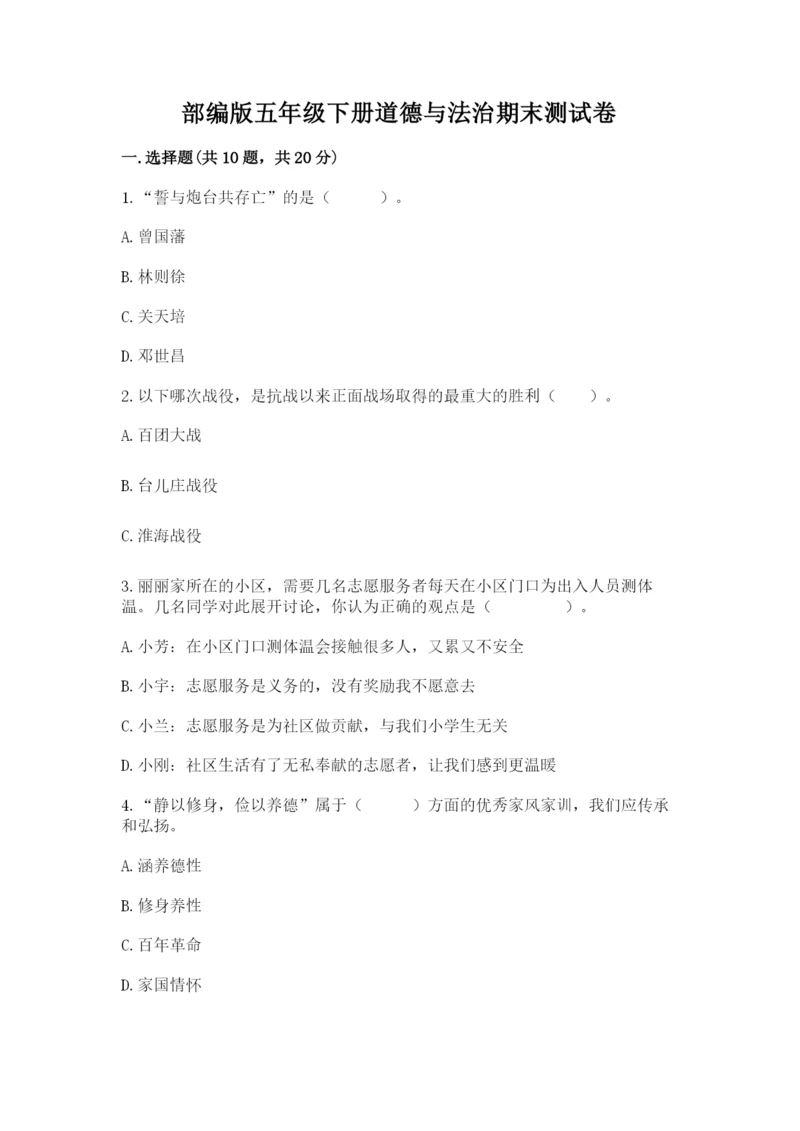 部编版五年级下册道德与法治期末测试卷

一.选择题(共10题，共20分)

1.“誓与炮台共存亡”的是（　　）。

A.曾国藩

B.林则徐

C.关天培

D.邓世昌

2.以下哪次战役，是抗战以来正面战场取得的最重大的胜利（　　）。

A.百团大战

B.台儿庄战役

C.淮海战役

3.丽丽家所在的小区，需要几名志愿服务者每天在小区门口为出入人员测体温。几名同学对此展开讨论，你认为正确的观点是（　　）。

A.小芳：在小区门口测体温会接触很多人，又累又不安全

B.小宇：志愿服务是义务的，没有奖励我不愿意去

C.小兰：志愿服务是为社区做贡献，与我们小学生无关

D.小刚：社区生活有了无私奉献的志愿者，让我们感到更温暖

4.“静以修身，俭以养德”属于（　　）方面的优秀家风家训，我们应传承和弘扬。

A.涵养德性

B.修身养性

C.百年革命

D.家国情怀